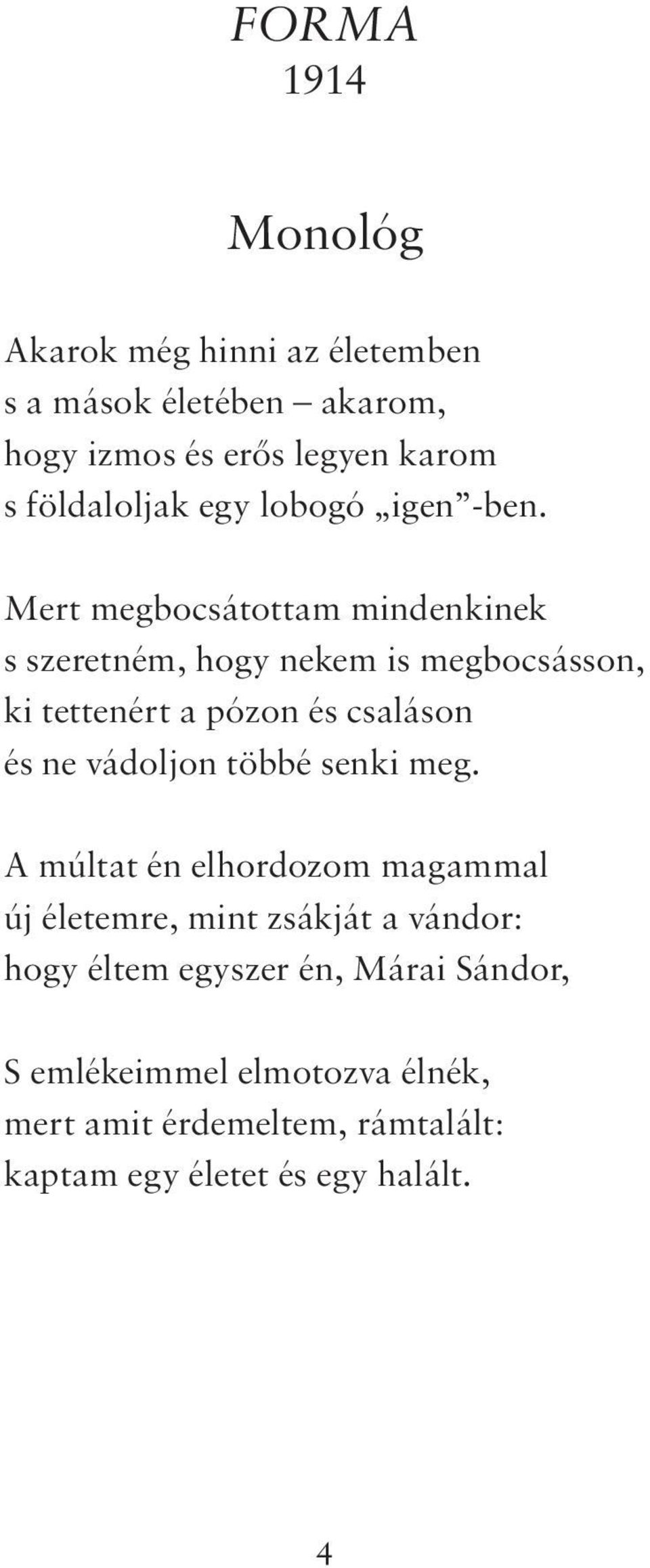 FORMA
1914

Monológ

Akarok még hinni az életemben
s a mások életében – akarom,
hogy izmos és erős legyen karom
s földaloljak egy lobogó „igen”-ben.

Mert megbocsátottam mindenkinek
s szeretném, hogy nekem is megbocsásson,
ki tettenért a pózon és csaláson
és ne vádoljon többé senki meg.

A múltat én elhordozom magammal
új életemre, mint zsákját a vándor:
hogy éltem egyszer én, Márai Sándor,

S emlékeimmel elmotozva élnék,
mert amit érdemeltem, rámtalált:
kaptam egy életet és egy halált.

4